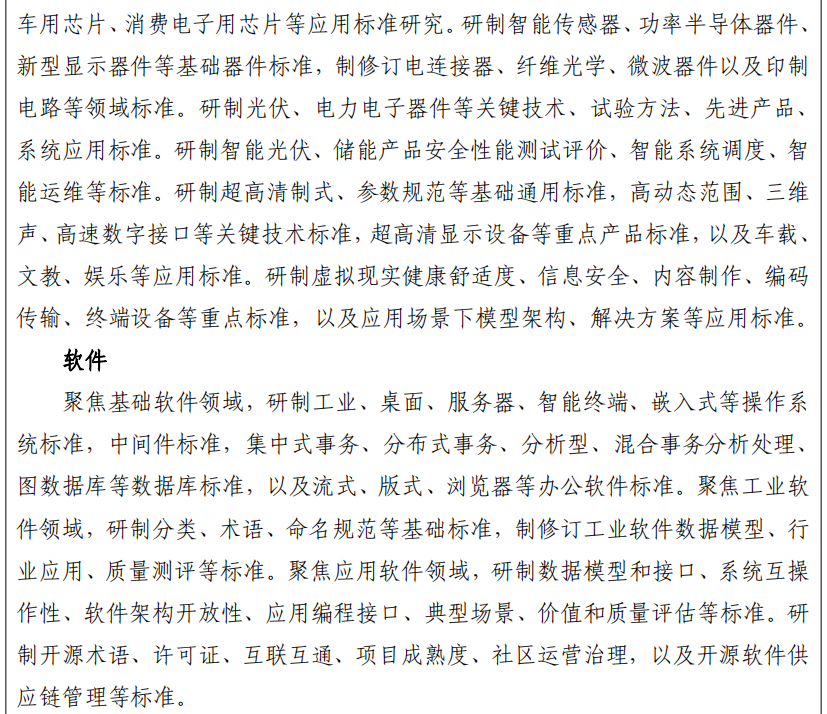 车用芯片、消费电子用芯片等应用标准研究。研制智能传感器、功率半导体器件、新型显示器件等基础器件标准，制修订电连接器、纤维光学、微波器件以及印制电路等领域标准。研制光伏、电力电子器件等关键技术、试验方法、先进产品、系统应用标准。研制智能光伏、储能产品安全性能测试评价、智能系统调度、智能运维等标准。研制超高清制式、参数规范等基础通用标准，高动态范围、三维声、高速数字接口等关键技术标准，超高清显示设备等重点产品标准，以及车载、文教、娱乐等应用标准。研制虚拟现实健康舒适度、信息安全、内容制作、编码传输、终端设备等重点标准，以及应用场景下模型架构、解决方案等应用标准。

软件

聚焦基础软件领域，研制工业、桌面、服务器、智能终端、嵌入式等操作系统标准，中间件标准，集中式事务、分布式事务、分析型、混合事务分析处理、图数据库等数据库标准，以及流式、版式、浏览器等办公软件标准。聚焦工业软件领域，研制分类、术语、命名规范等基础标准，制修订工业软件数据模型、行业应用、质量测评等标准。聚焦应用软件领域，研制数据模型和接口、系统互操作性、软件架构开放性、应用编程接口、典型场景、价值和质量评估等标准。研制开源术语、许可证、互联互通、项目成熟度、社区运营治理，以及开源软件供应链管理等标准。